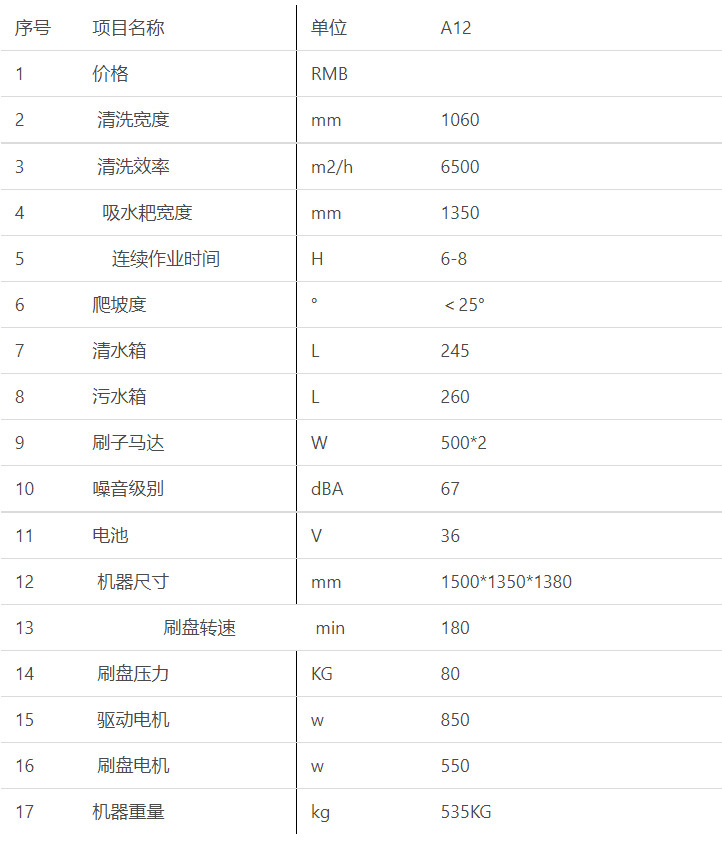 | 序号 | 项目名称 | 单位 | A12 |
|---|---|---|---|
| 1 | 价格 | RMB | |
| 2 | 清洗宽度 | mm | 1060 |
| 3 | 清洗效率 | m2/h | 6500 |
| 4 | 吸水耙宽度 | mm | 1350 |
| 5 | 连续作业时间 | H | 6-8 |
| 6 | 爬坡度 | ° | ＜25° |
| 7 | 清水箱 | L | 245 |
| 8 | 污水箱 | L | 260 |
| 9 | 刷子马达 | W | 500*2 |
| 10 | 噪音级别 | dBA | 67 |
| 11 | 电池 | V | 36 |
| 12 | 机器尺寸 | mm | 1500*1350*1380 |
| 13 | 刷盘转速 | min | 180 |
| 14 | 刷盘压力 | KG | 80 |
| 15 | 驱动电机 | w | 850 |
| 16 | 刷盘电机 | w | 550 |
| 17 | 机器重量 | kg | 535KG |